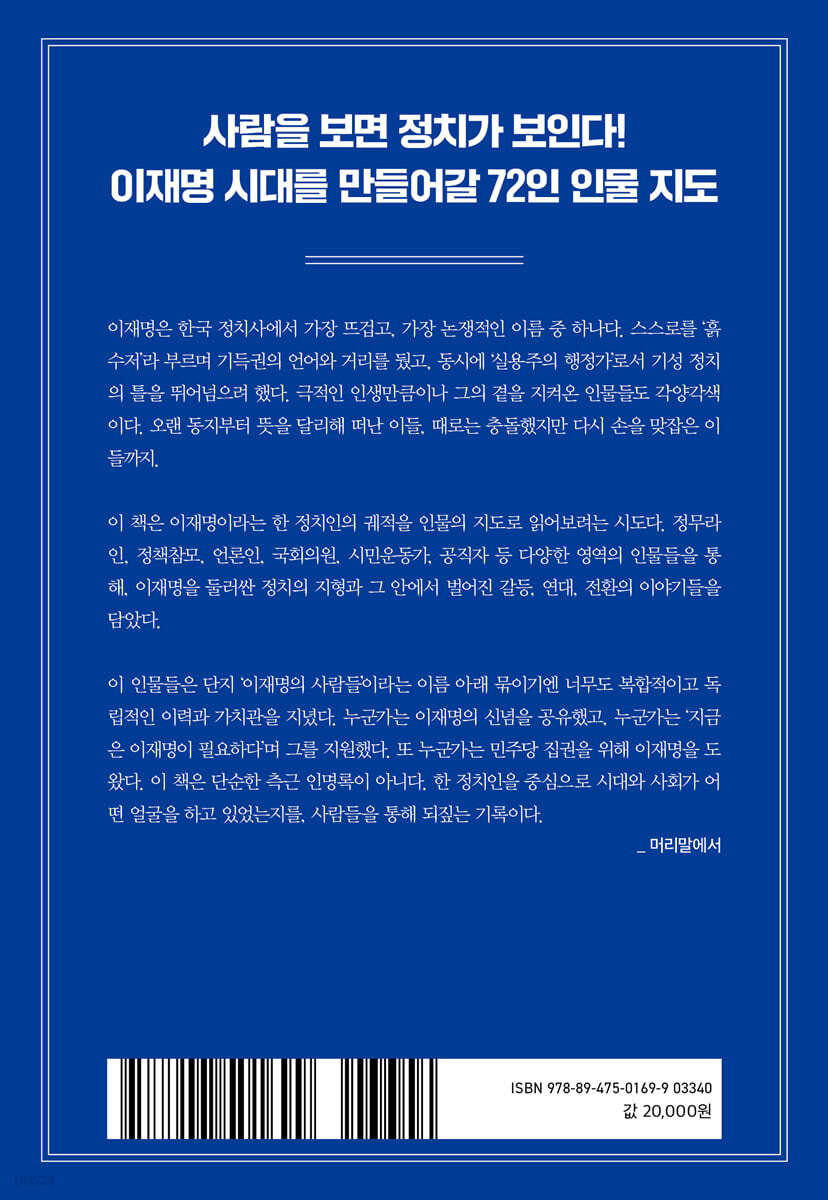 사람을 보면 정치가 보인다!
이재명 시대를 만들어갈 72인 인물 지도

이재명은 한국 정치사에서 가장 뜨겁고, 가장 논쟁적인 이름 중 하나다. 스스로를 '흙수저'라 부르며 기득권의 언어와 거리를 뒀고, 동시에 '실용주의 행정가'로서 기성 정치의 틀을 뛰어넘으려 했다. 극적인 인생만큼이나 그의 곁을 지켜온 인물들도 각양각색이다. 오랜 동지부터 뜻을 달리해 떠난 이들, 때로는 충돌했지만 다시 손을 맞잡은 이들까지.

이 책은 이재명이라는 한 정치인의 궤적을 인물의 지도로 읽어보려는 시도다. 정무라인, 정책참모, 언론인, 국회의원, 시민운동가, 공직자 등 다양한 영역의 인물들을 통해, 이재명을 둘러싼 정치의 지형과 그 안에서 벌어진 갈등, 연대, 전환의 이야기들을 담았다.

이 인물들은 단지 '이재명의 사람들'이라는 이름 아래 묶이기엔 너무도 복합적이고 독립적인 이력과 가치관을 지녔다. 누군가는 이재명의 신념을 공유했고, 누군가는 '지금은 이재명이 필요하다'며 그를 지원했다. 또 누군가는 민주당 집권을 위해 이재명을 도왔다. 이 책은 단순한 측근 인명록이 아니다. 한 정치인을 중심으로 시대와 사회가 어떤 얼굴을 하고 있었는지를, 사람들을 통해 되짚는 기록이다.

_ 머리말에서

ISBN 978-89-475-0169-9 03340
값 20,000원